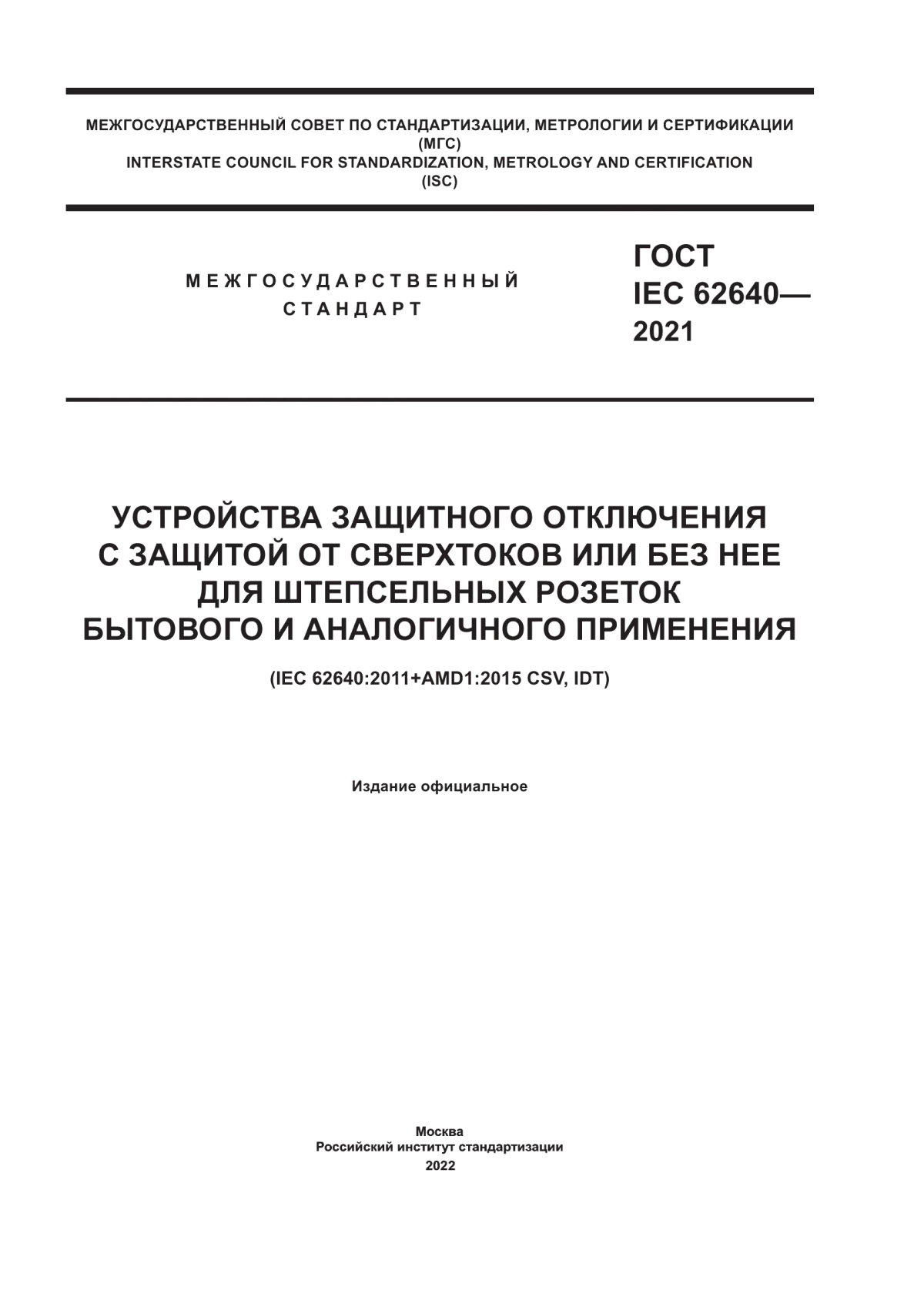 МЕЖГОСУДАРСТВЕННЫЙ СОВЕТ ПО СТАНДАРТИЗАЦИИ, МЕТРОЛОГИИ И СЕРТИФИКАЦИИ
(МГС)
INTERSTATE COUNCIL FOR STANDARDIZATION, METROLOGY AND CERTIFICATION
(ISC)

МЕЖГОСУДАРСТВЕННЫЙ
СТАНДАРТ

ГОСТ
IEC 62640—
2021

УСТРОЙСТВА ЗАЩИТНОГО ОТКЛЮЧЕНИЯ
С ЗАЩИТОЙ ОТ СВЕРХТОКОВ ИЛИ БЕЗ НЕЕ
ДЛЯ ШТЕПСЕЛЬНЫХ РОЗЕТОК
БЫТОВОГО И АНАЛОГИЧНОГО ПРИМЕНЕНИЯ

(IEC 62640:2011+AMD1:2015 CSV, IDT)

Издание официальное

Москва
Российский институт стандартизации
2022